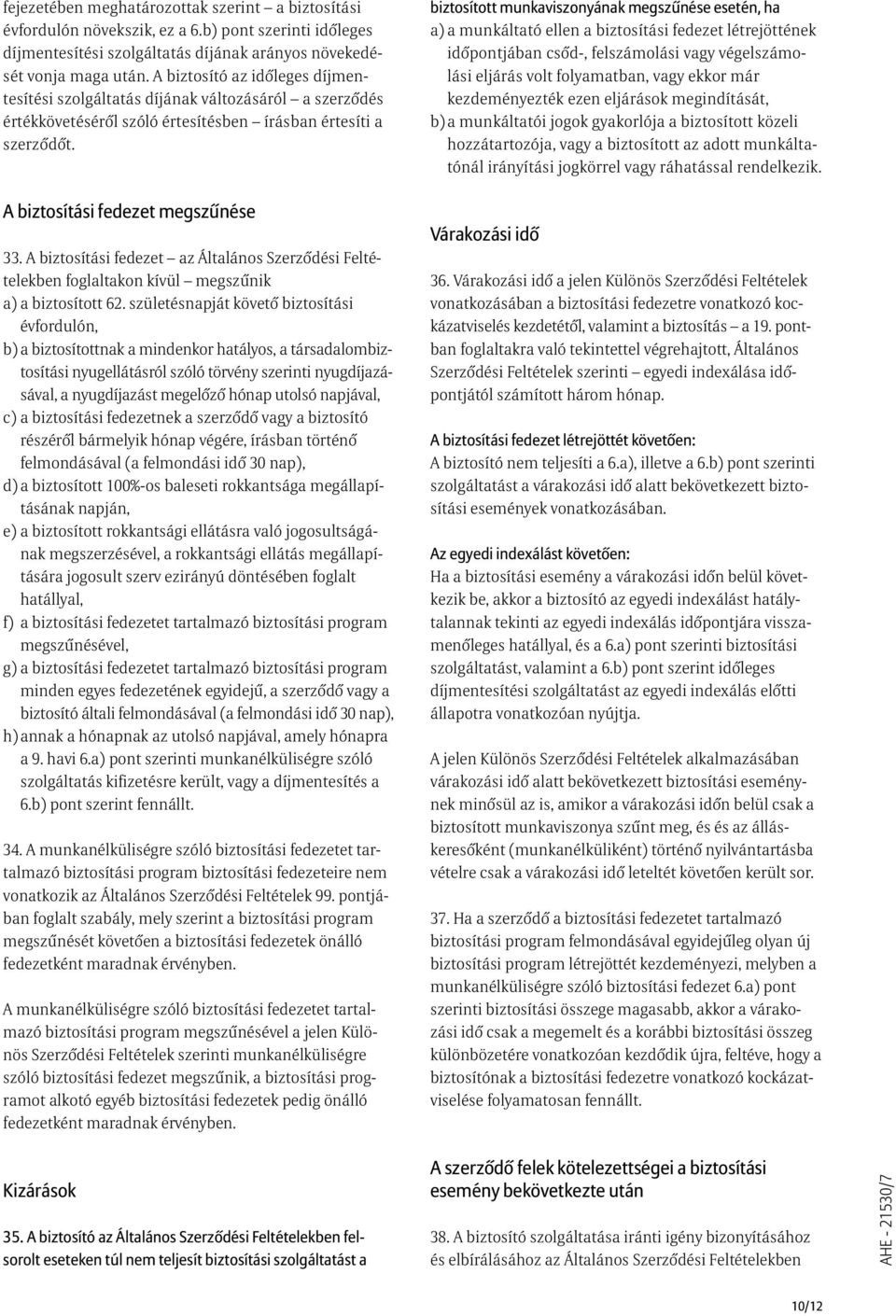 fejezetében meghatározottak szerint – a biztosítási évfordulón növekszik, ez a 6.b) pont szerinti időleges díjmentesítési szolgáltatás díjának arányos növekedését vonja maga után. A biztosító az időleges díjmentesítési szolgáltatás díjának változásáról – a szerződés értékkövetéséről szóló értesítésben – írásban értesíti a szerződőt.

A biztosítási fedezet megszűnése

33. A biztosítási fedezet – az Általános Szerződési Feltételekben foglaltakon kívül – megszűnik
a) a biztosított 62. születésnapját követő biztosítási évfordulón,
b) a biztosítottnak a mindenkor hatályos, a társadalombiztosítási nyugellátásról szóló törvény szerinti nyugdíjazásával, a nyugdíjazást megelőző hónap utolsó napjával,
c) a biztosítási fedezetnek a szerződő vagy a biztosító részéről bármelyik hónap végére, írásban történő felmondásával (a felmondási idő 30 nap),
d) a biztosított 100%-os baleseti rokkantsága megállapításának napján,
e) a biztosított rokkantsági ellátásra való jogosultságának megszerzésével, a rokkantsági ellátás megállapítására jogosult szerv ezirányú döntésében foglalt hatállyal,
f) a biztosítási fedezetet tartalmazó biztosítási program megszűnésével,
g) a biztosítási fedezetet tartalmazó biztosítási program minden egyes fedezetének egyidejű, a szerződő vagy a biztosító általi felmondásával (a felmondási idő 30 nap),
h) annak a hónapnak az utolsó napjával, amely hónapra a 9. havi 6.a) pont szerinti munkanélküliségre szóló szolgáltatás kifizetésre került, vagy a díjmentesítés a 6.b) pont szerint fennállt.

34. A munkanélküliségre szóló biztosítási fedezetet tartalmazó biztosítási program biztosítási fedezeteire nem vonatkozik az Általános Szerződési Feltételek 99. pontjában foglalt szabály, mely szerint a biztosítási program megszűnését követően a biztosítási fedezetek önálló fedezetként maradnak érvényben.

A munkanélküliségre szóló biztosítási fedezetet tartalmazó biztosítási program megszűnésével a jelen Különös Szerződési Feltételek szerinti munkanélküliségre szóló biztosítási fedezet megszűnik, a biztosítási programot alkotó egyéb biztosítási fedezetek pedig önálló fedezetként maradnak érvényben.

Kizárások

35. A biztosító az Általános Szerződési Feltételekben felsorolt eseteken túl nem teljesít biztosítási szolgáltatást a biztosított munkaviszonyának megszűnése esetén, ha
a) a munkáltató ellen a biztosítási fedezet létrejöttének időpontjában csőd-, felszámolási vagy végelszámolási eljárás volt folyamatban, vagy ekkor már kezdeményezték ezen eljárások megindítását,
b) a munkáltatói jogok gyakorlója a biztosított közeli hozzátartozója, vagy a biztosított az adott munkáltatónál irányítási jogkörrel vagy ráhatással rendelkezik.

Várakozási idő

36. Várakozási idő a jelen Különös Szerződési Feltételek vonatkozásában a biztosítási fedezetre vonatkozó kockázatviselés kezdetétől, valamint a biztosítás – a 19. pontban foglaltakra való tekintettel végrehajtott, Általános Szerződési Feltételek szerinti – egyedi indexálása időpontjától számított három hónap.

A biztosítási fedezet létrejöttét követően:
A biztosító nem teljesíti a 6.a), illetve a 6.b) pont szerinti szolgáltatást a várakozási idő alatt bekövetkezett biztosítási események vonatkozásában.

Az egyedi indexálást követően:
Ha a biztosítási esemény a várakozási időn belül következik be, akkor a biztosító az egyedi indexálást hatálytalannak tekinti az egyedi indexálás időpontjára visszamenőleges hatállyal, és a 6.a) pont szerinti biztosítási szolgáltatást, valamint a 6.b) pont szerint időleges díjmentesítési szolgáltatást az egyedi indexálás előtti állapotra vonatkozóan nyújtja.

A jelen Különös Szerződési Feltételek alkalmazásában várakozási idő alatt bekövetkezett biztosítási eseménynek minősül az is, amikor a várakozási időn belül csak a biztosított munkaviszonya szűnt meg, és és az álláskeresőként (munkanélküliként) történő nyilvántartásba vételre csak a várakozási idő leteltét követően került sor.

37. Ha a szerződő a biztosítási fedezetet tartalmazó biztosítási program felmondásával egyidejűleg olyan új biztosítási program létrejöttét kezdeményezi, melyben a munkanélküliségre szóló biztosítási fedezet 6.a) pont szerinti biztosítási összege magasabb, akkor a várakozási idő csak a megemelt és a korábbi biztosítási összeg különbözetére vonatkozóan kezdődik újra, feltéve, hogy a biztosítónak a biztosítási fedezetre vonatkozó kockázatviselése folyamatosan fennállt.

A szerződő felek kötelezettségei a biztosítási esemény bekövetkezte után

38. A biztosító szolgáltatása iránti igény bizonyításához és elbírálásához az Általános Szerződési Feltételekben

AHE - 21530/7

10/12